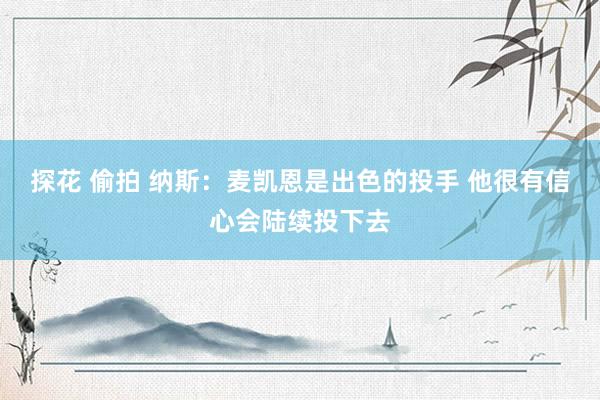 探花 偷拍 纳斯：麦凯恩是出色的投手 他很有信心会陆续投下去